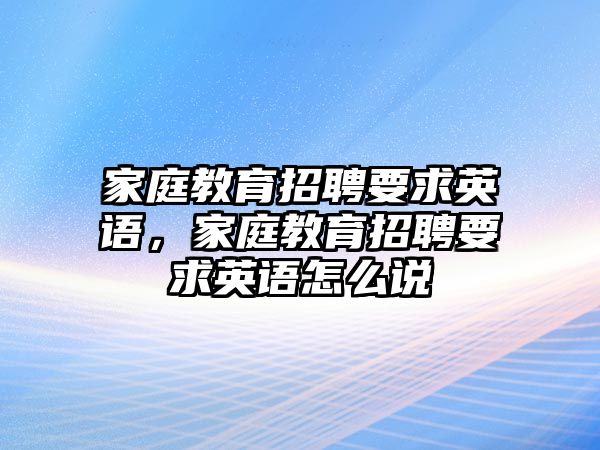 家庭教育招聘要求英语，家庭教育招聘要求英语怎么说